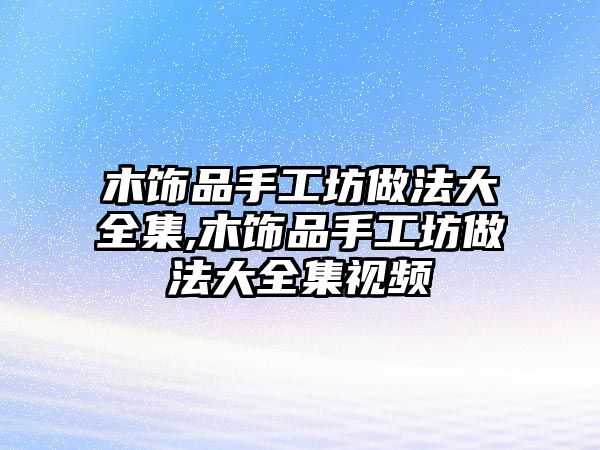 木饰品手工坊做法大全集,木饰品手工坊做法大全集视频